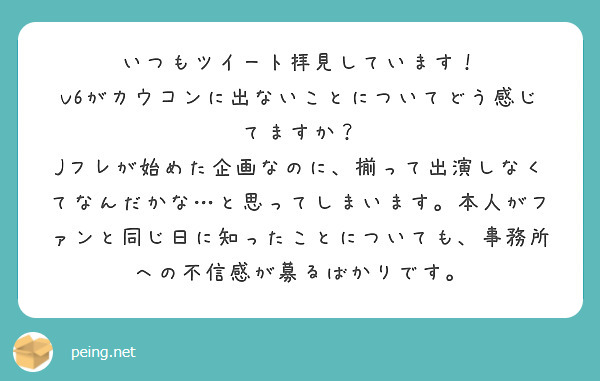 いつもツイート拝見しています！
V6がカウコンに出ないことについてどう感じてますか？
Jフレが始めた企画なのに、揃って出演しなくてなんだかな…と思ってしまいます。本人がファンと同じ日に知ったことについても、事務所への不信感が募るばかりです。

peing.net